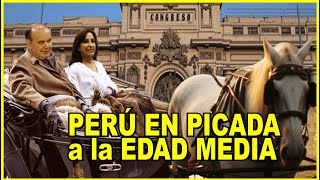 CONGRESO

PERÚ EN PICADA
a la EDAD MEDIA